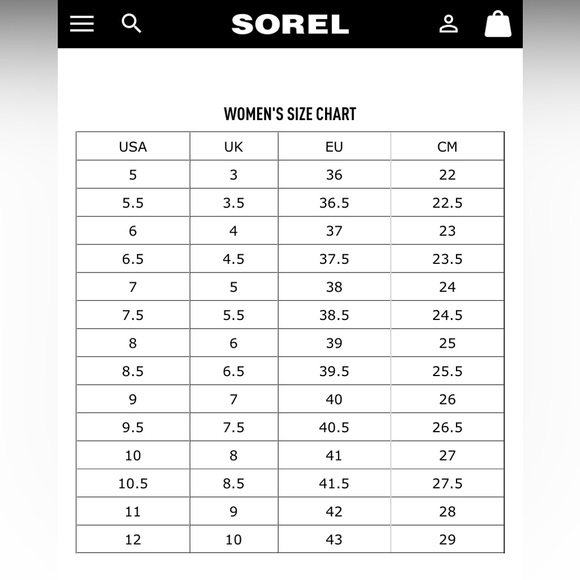 SOREL

WOMEN'S SIZE CHART

| USA | UK | EU | CM |
|---|---|---|---|
| 5 | 3 | 36 | 22 |
| 5.5 | 3.5 | 36.5 | 22.5 |
| 6 | 4 | 37 | 23 |
| 6.5 | 4.5 | 37.5 | 23.5 |
| 7 | 5 | 38 | 24 |
| 7.5 | 5.5 | 38.5 | 24.5 |
| 8 | 6 | 39 | 25 |
| 8.5 | 6.5 | 39.5 | 25.5 |
| 9 | 7 | 40 | 26 |
| 9.5 | 7.5 | 40.5 | 26.5 |
| 10 | 8 | 41 | 27 |
| 10.5 | 8.5 | 41.5 | 27.5 |
| 11 | 9 | 42 | 28 |
| 12 | 10 | 43 | 29 |